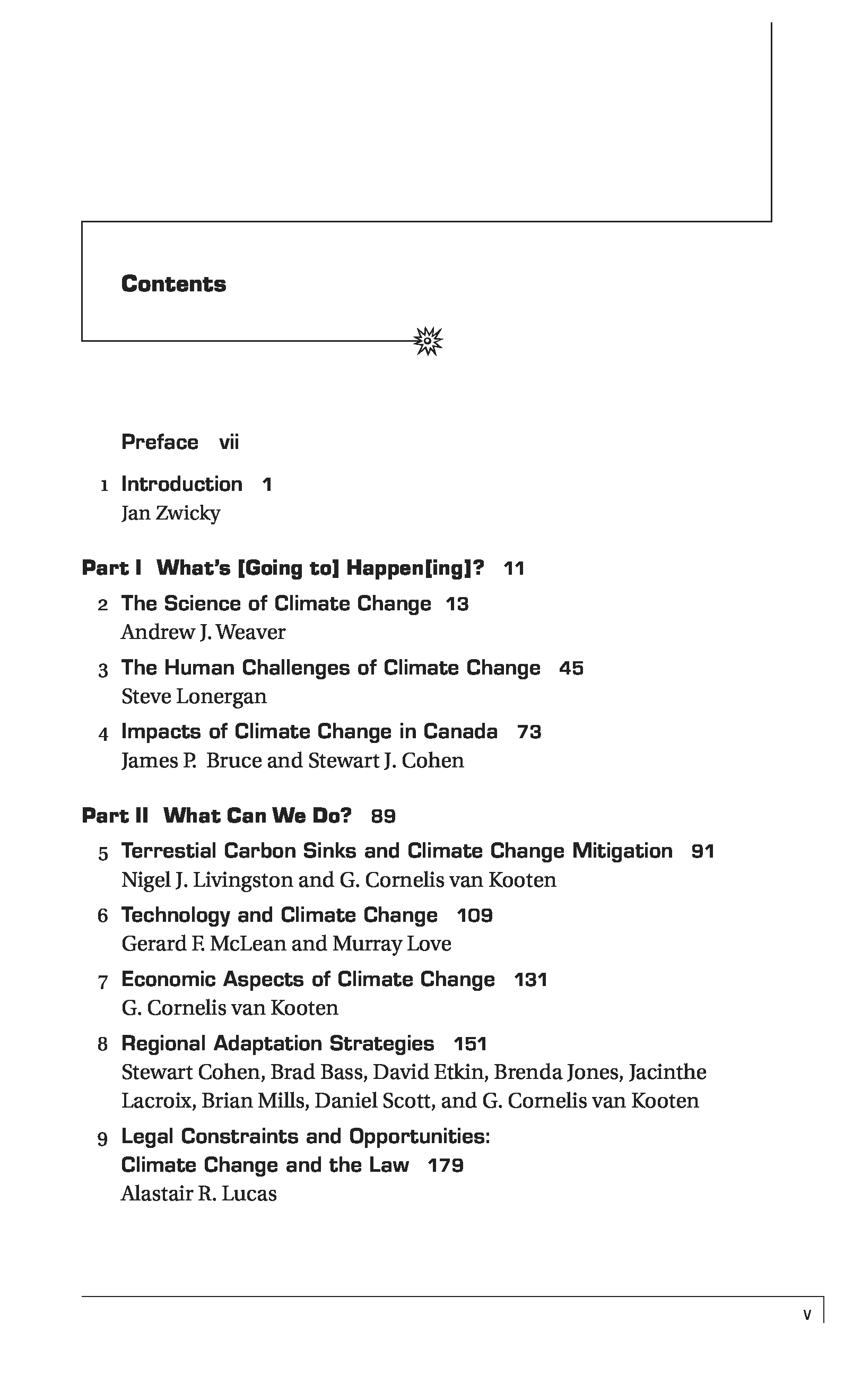 Contents

Preface vii

1 Introduction 1
Jan Zwicky

Part I What's [Going to] Happen[ing]? 11

2 The Science of Climate Change 13
Andrew J. Weaver

3 The Human Challenges of Climate Change 45
Steve Lonergan

4 Impacts of Climate Change in Canada 73
James P. Bruce and Stewart J. Cohen

Part II What Can We Do? 89

5 Terrestial Carbon Sinks and Climate Change Mitigation 91
Nigel J. Livingston and G. Cornelis van Kooten

6 Technology and Climate Change 109
Gerard F. McLean and Murray Love

7 Economic Aspects of Climate Change 131
G. Cornelis van Kooten

8 Regional Adaptation Strategies 151
Stewart Cohen, Brad Bass, David Etkin, Brenda Jones, Jacinthe Lacroix, Brian Mills, Daniel Scott, and G. Cornelis van Kooten

9 Legal Constraints and Opportunities: Climate Change and the Law 179
Alastair R. Lucas

v